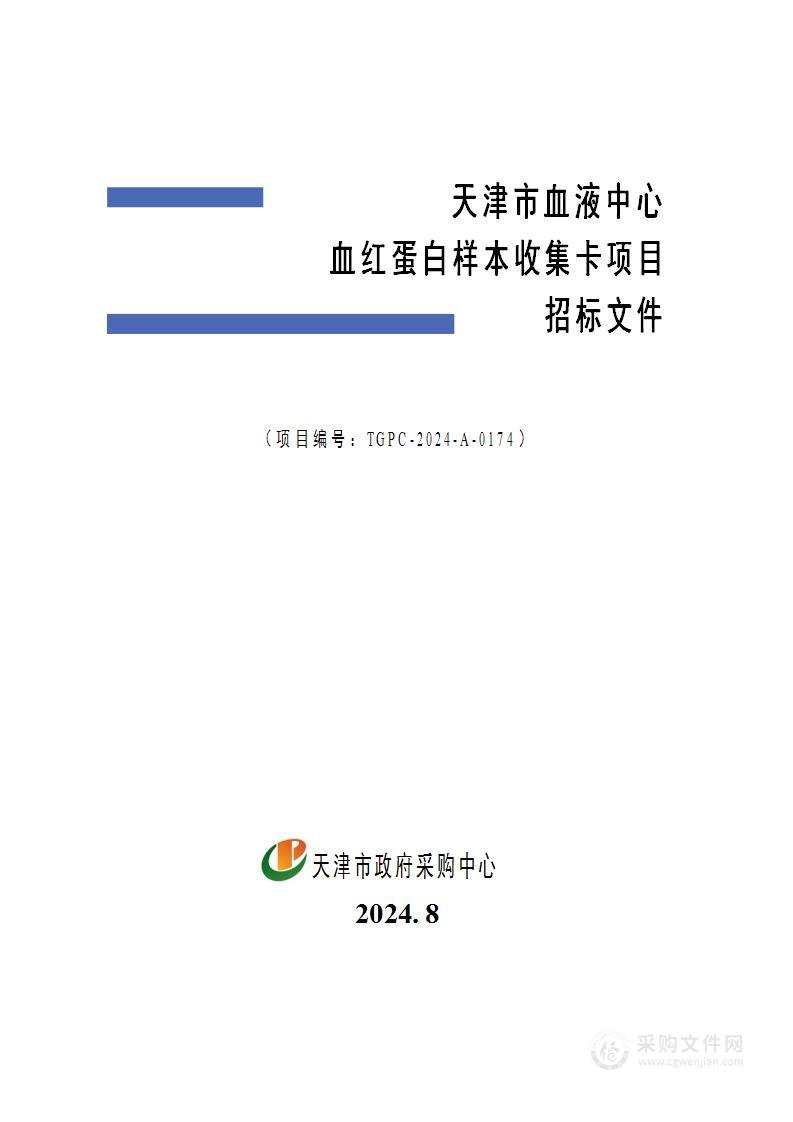 天津市血液中心
血红蛋白样本收集卡项目
招标文件

（项目编号：TGPC-2024-A-0174）

天津市政府采购中心

2024. 8

采购文件网
www.cgwenjian.com